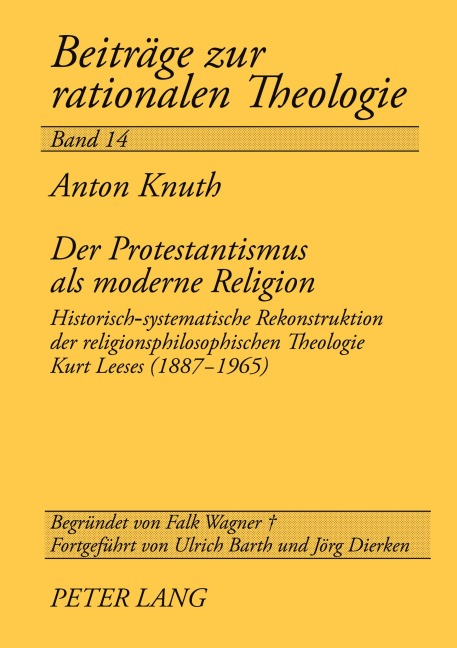 Beiträge zur rationalen Theologie

Band 14

Anton Knuth

Der Protestantismus als moderne Religion

Historisch-systematische Rekonstruktion der religionsphilosophischen Theologie Kurt Leeses (1887–1965)

Begründet von Falk Wagner †
Fortgeführt von Ulrich Barth und Jörg Dierken

PETER LANG